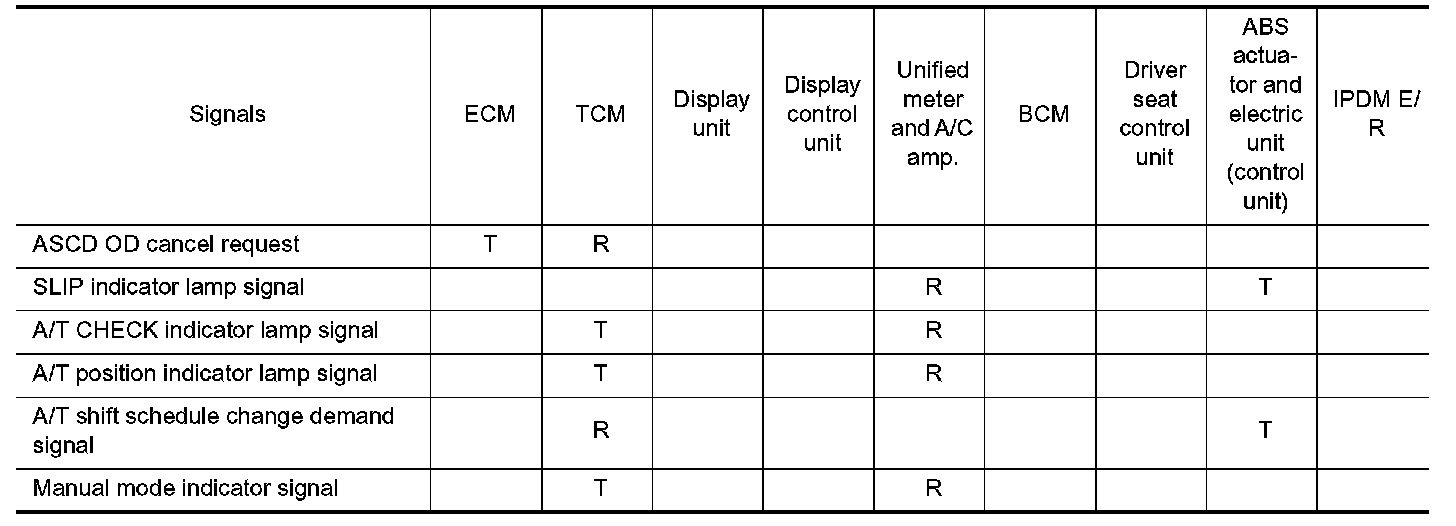 | Signals | ECM | TCM | Display unit | Display control unit | Unified meter and A/C amp. | BCM | Driver seat control unit | ABS actuator and electric unit (control unit) | IPDM E/R |
|---|---|---|---|---|---|---|---|---|---|
| ASCD OD cancel request | T | R | | | | | | | |
| SLIP indicator lamp signal | | | | | R | | | T | |
| A/T CHECK indicator lamp signal | | T | | | R | | | | |
| A/T position indicator lamp signal | | T | | | R | | | | |
| A/T shift schedule change demand signal | | R | | | | | | T | |
| Manual mode indicator signal | | T | | | R | | | | |